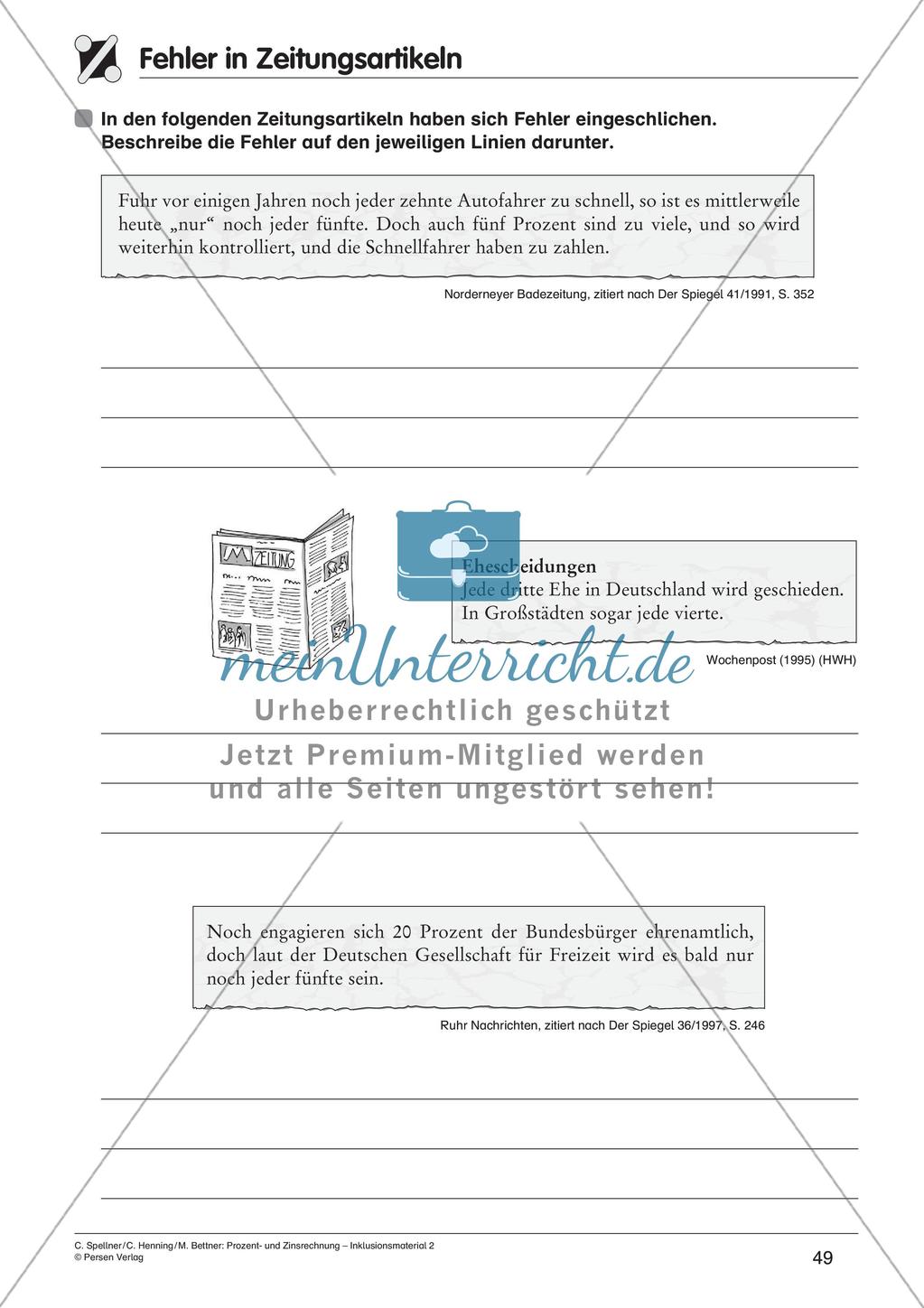 Fehler in Zeitungsartikeln

In den folgenden Zeitungsartikeln haben sich Fehler eingeschlichen. Beschreibe die Fehler auf den jeweiligen Linien darunter.

Fuhr vor einigen Jahren noch jeder zehnte Autofahrer zu schnell, so ist es mittlerweile heute „nur“ noch jeder fünfte. Doch auch fünf Prozent sind zu viele, und so wird weiterhin kontrolliert, und die Schnellfahrer haben zu zahlen.

Norderneyer Badezeitung, zitiert nach Der Spiegel 41/1991, S. 352

ZEITUNG

Ehescheidungen
Jede dritte Ehe in Deutschland wird geschieden. In Großstädten sogar jede vierte.

Wochenpost (1995) (HWH)

meinUnterricht.de
Urheberrechtlich geschützt
Jetzt Premium-Mitglied werden und alle Seiten ungestört sehen!

Noch engagieren sich 20 Prozent der Bundesbürger ehrenamtlich, doch laut der Deutschen Gesellschaft für Freizeit wird es bald nur noch jeder fünfte sein.

Ruhr Nachrichten, zitiert nach Der Spiegel 36/1997, S. 246

C. Spellner/C. Henning/M. Bettner: Prozent- und Zinsrechnung – Inklusionsmaterial 2
© Persen Verlag

49